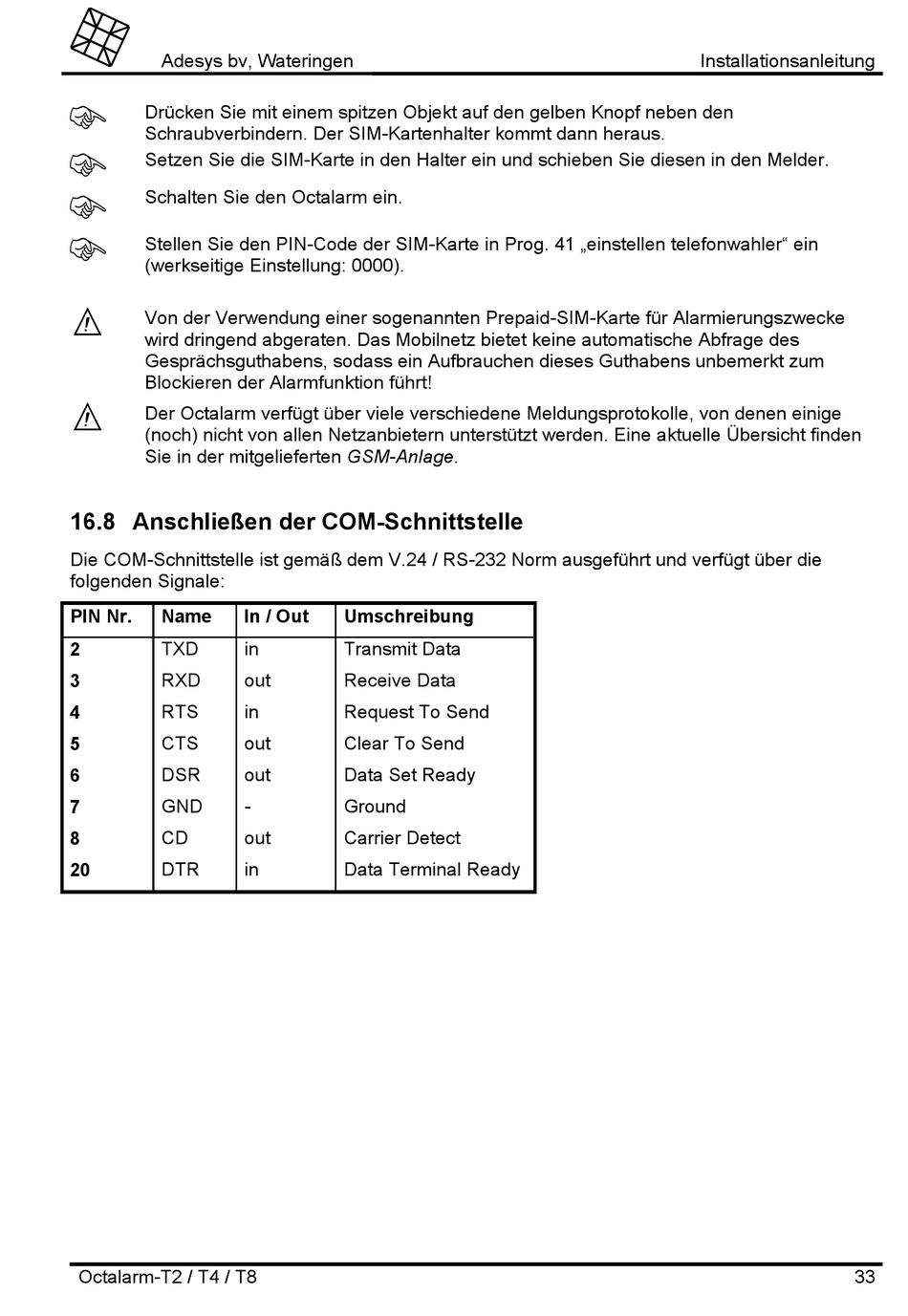 Adesys bv, Wateringen

Installationsanleitung

Drücken Sie mit einem spitzen Objekt auf den gelben Knopf neben den Schraubverbindern. Der SIM-Kartenhalter kommt dann heraus.

Setzen Sie die SIM-Karte in den Halter ein und schieben Sie diesen in den Melder.

Schalten Sie den Octalarm ein.

Stellen Sie den PIN-Code der SIM-Karte in Prog. 41 „einstellen telefonwahler“ ein (werkseitige Einstellung: 0000).

Von der Verwendung einer sogenannten Prepaid-SIM-Karte für Alarmierungszwecke wird dringend abgeraten. Das Mobilnetz bietet keine automatische Abfrage des Gesprächsguthabens, sodass ein Aufbrauchen dieses Guthabens unbemerkt zum Blockieren der Alarmfunktion führt!

Der Octalarm verfügt über viele verschiedene Meldungsprotokolle, von denen einige (noch) nicht von allen Netzanbietern unterstützt werden. Eine aktuelle Übersicht finden Sie in der mitgelieferten GSM-Anlage.

16.8 Anschließen der COM-Schnittstelle

Die COM-Schnittstelle ist gemäß dem V.24 / RS-232 Norm ausgeführt und verfügt über die folgenden Signale:

| PIN Nr. | Name | In / Out | Umschreibung |
|---|---|---|---|
| 2 | TXD | in | Transmit Data |
| 3 | RXD | out | Receive Data |
| 4 | RTS | in | Request To Send |
| 5 | CTS | out | Clear To Send |
| 6 | DSR | out | Data Set Ready |
| 7 | GND | - | Ground |
| 8 | CD | out | Carrier Detect |
| 20 | DTR | in | Data Terminal Ready |

Octalarm-T2 / T4 / T8

33